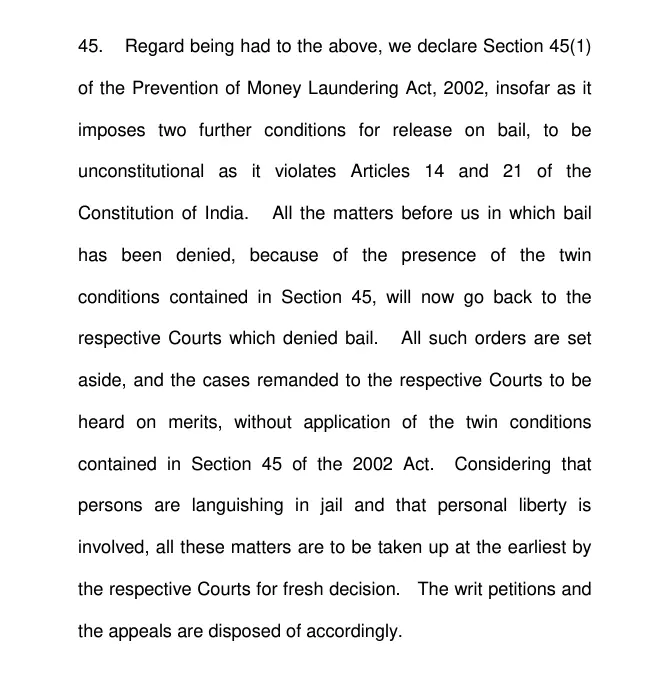 45. Regard being had to the above, we declare Section 45(1) of the Prevention of Money Laundering Act, 2002, insofar as it imposes two further conditions for release on bail, to be unconstitutional as it violates Articles 14 and 21 of the Constitution of India. All the matters before us in which bail has been denied, because of the presence of the twin conditions contained in Section 45, will now go back to the respective Courts which denied bail. All such orders are set aside, and the cases remanded to the respective Courts to be heard on merits, without application of the twin conditions contained in Section 45 of the 2002 Act. Considering that persons are languishing in jail and that personal liberty is involved, all these matters are to be taken up at the earliest by the respective Courts for fresh decision. The writ petitions and the appeals are disposed of accordingly.